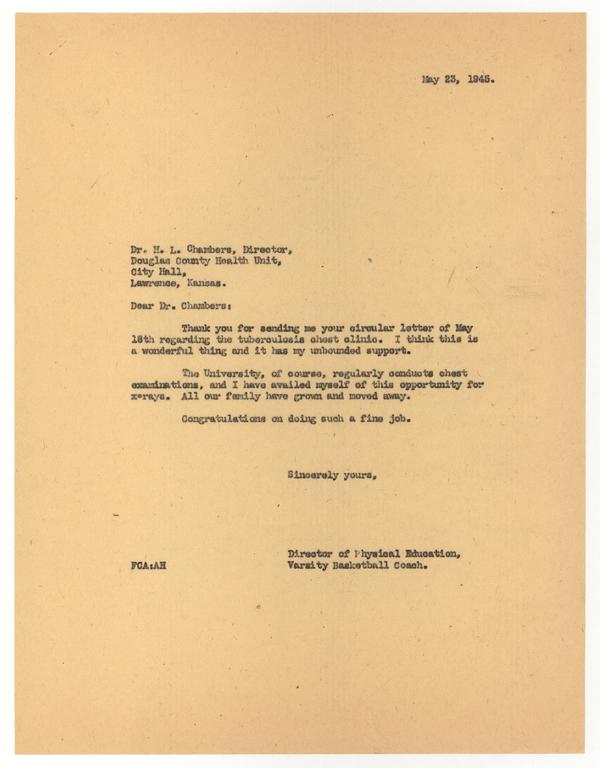 May 23, 1945.

Dr. H. L. Chambers, Director,
Douglas County Health Unit,
City Hall,
Lawrence, Kansas.

Dear Dr. Chambers:

Thank you for sending me your circular letter of May 18th regarding the tuberculosis chest clinic. I think this is a wonderful thing and it has my unbounded support.

The University, of course, regularly conducts chest examinations, and I have availed myself of this opportunity for x-rays. All our family have grown and moved away.

Congratulations on doing such a fine job.

Sincerely yours,

Director of Physical Education,
Varsity Basketball Coach.

FCA:AH